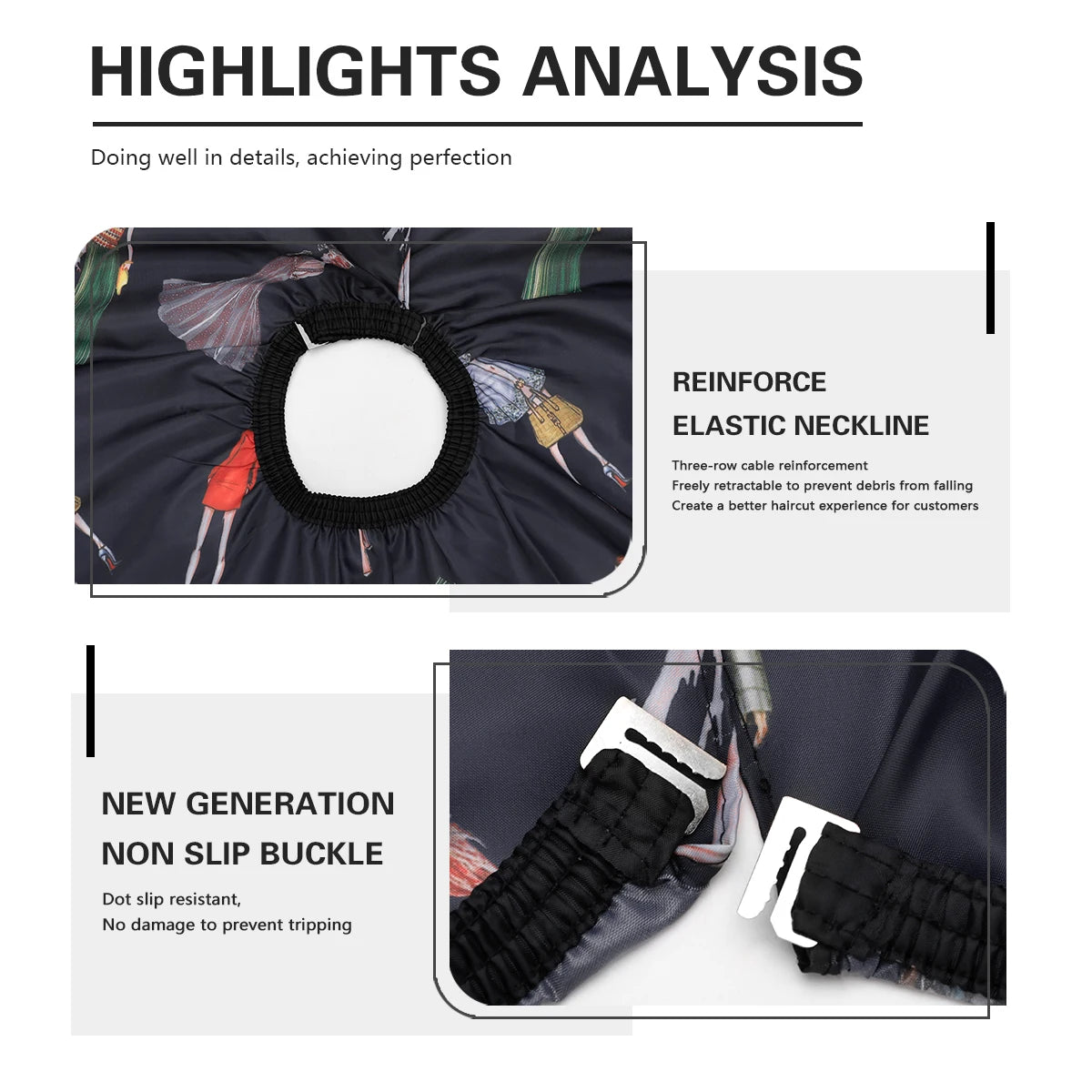 HIGHLIGHTS ANALYSIS

Doing well in details, achieving perfection

REINFORCE
ELASTIC NECKLINE

Three-row cable reinforcement
Freely retractable to prevent debris from falling
Create a better haircut experience for customers

NEW GENERATION
NON SLIP BUCKLE

Dot slip resistant,
No damage to prevent tripping